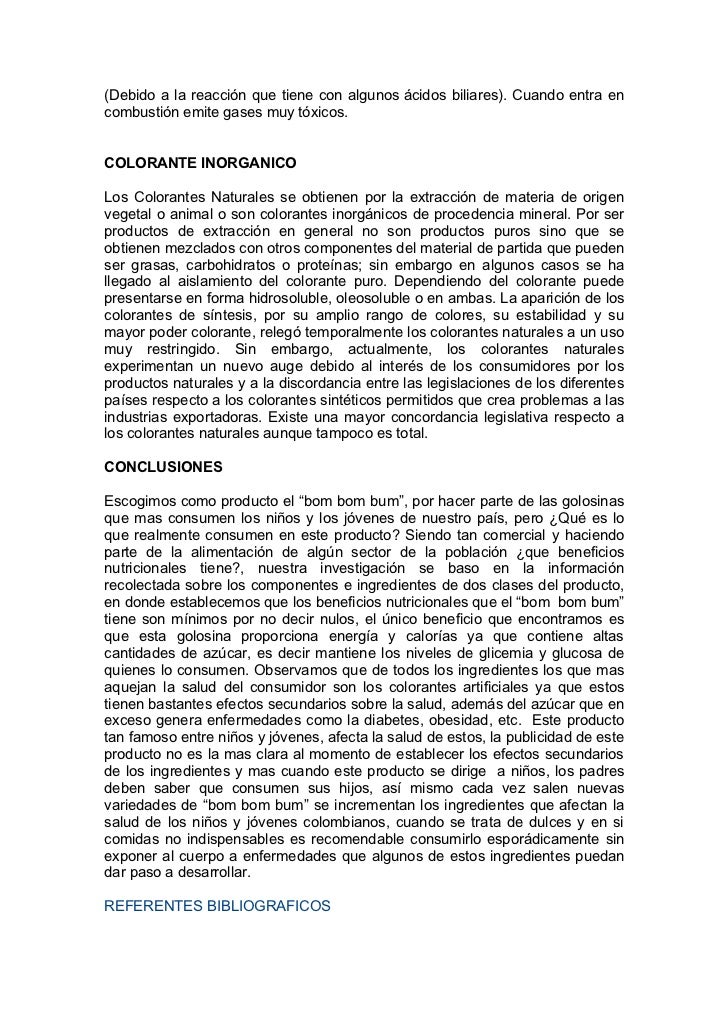 (Debido a la reacción que tiene con algunos ácidos biliares). Cuando entra en combustión emite gases muy tóxicos.

COLORANTE INORGANICO

Los Colorantes Naturales se obtienen por la extracción de materia de origen vegetal o animal o son colorantes inorgánicos de procedencia mineral. Por ser productos de extracción en general no son productos puros sino que se obtienen mezclados con otros componentes del material de partida que pueden ser grasas, carbohidratos o proteínas; sin embargo en algunos casos se ha llegado al aislamiento del colorante puro. Dependiendo del colorante puede presentarse en forma hidrosoluble, oleosoluble o en ambas. La aparición de los colorantes de síntesis, por su amplio rango de colores, su estabilidad y su mayor poder colorante, relegó temporalmente los colorantes naturales a un uso muy restringido. Sin embargo, actualmente, los colorantes naturales experimentan un nuevo auge debido al interés de los consumidores por los productos naturales y a la discordancia entre las legislaciones de los diferentes países respecto a los colorantes sintéticos permitidos que crea problemas a las industrias exportadoras. Existe una mayor concordancia legislativa respecto a los colorantes naturales aunque tampoco es total.

CONCLUSIONES

Escogimos como producto el “bom bom bum”, por hacer parte de las golosinas que mas consumen los niños y los jóvenes de nuestro país, pero ¿Qué es lo que realmente consumen en este producto? Siendo tan comercial y haciendo parte de la alimentación de algún sector de la población ¿que beneficios nutricionales tiene?, nuestra investigación se baso en la información recolectada sobre los componentes e ingredientes de dos clases del producto, en donde establecemos que los beneficios nutricionales que el “bom bom bum” tiene son mínimos por no decir nulos, el único beneficio que encontramos es que esta golosina proporciona energía y calorías ya que contiene altas cantidades de azúcar, es decir mantiene los niveles de glicemia y glucosa de quienes lo consumen. Observamos que de todos los ingredientes los que mas aquejan la salud del consumidor son los colorantes artificiales ya que estos tienen bastantes efectos secundarios sobre la salud, además del azúcar que en exceso genera enfermedades como la diabetes, obesidad, etc. Este producto tan famoso entre niños y jóvenes, afecta la salud de estos, la publicidad de este producto no es la mas clara al momento de establecer los efectos secundarios de los ingredientes y mas cuando este producto se dirige a niños, los padres deben saber que consumen sus hijos, así mismo cada vez salen nuevas variedades de “bom bom bum” se incrementan los ingredientes que afectan la salud de los niños y jóvenes colombianos, cuando se trata de dulces y en si comidas no indispensables es recomendable consumirlo esporádicamente sin exponer al cuerpo a enfermedades que algunos de estos ingredientes puedan dar paso a desarrollar.

REFERENTES BIBLIOGRAFICOS